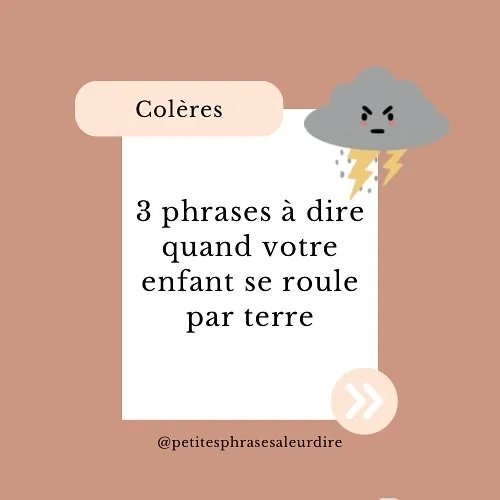 Colères

3 phrases à dire quand votre enfant se roule par terre

@petitesphrasesaleurdire